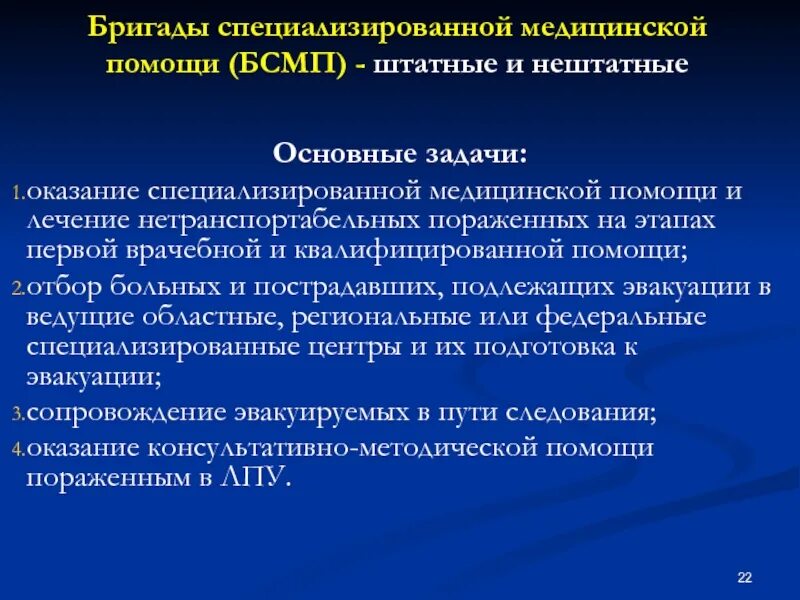 Бригады специализированной медицинской помощи (БСМП) - штатные и нештатные

Основные задачи:

1. оказание специализированной медицинской помощи и лечение нетранспортабельных пораженных на этапах первой врачебной и квалифицированной помощи;
2. отбор больных и пострадавших, подлежащих эвакуации в ведущие областные, региональные или федеральные специализированные центры и их подготовка к эвакуации;
3. сопровождение эвакуируемых в пути следования;
4. оказание консультативно-методической помощи пораженным в ЛПУ.

22